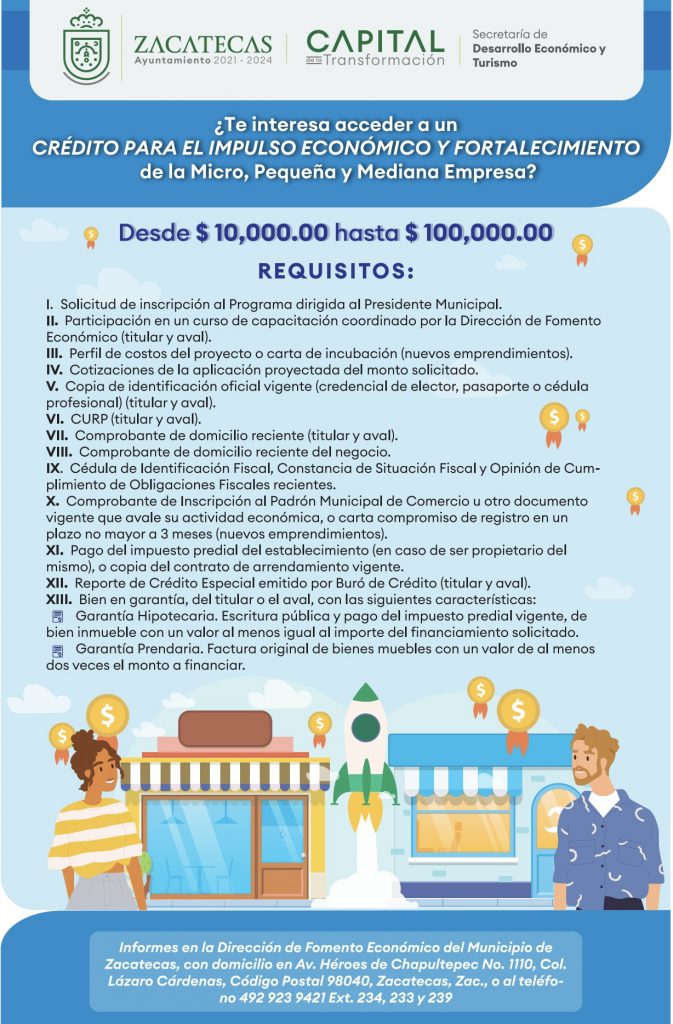 ZACATECAS
Ayuntamiento 2021 - 2024

CAPITAL
de la Transformación

Secretaría de
Desarrollo Económico y
Turismo

¿Te interesa acceder a un
CRÉDITO PARA EL IMPULSO ECONÓMICO Y FORTALECIMIENTO
de la Micro, Pequeña y Mediana Empresa?

Desde $ 10,000.00 hasta $ 100,000.00

REQUISITOS:

I. Solicitud de inscripción al Programa dirigida al Presidente Municipal.
II. Participación en un curso de capacitación coordinado por la Dirección de Fomento Económico (titular y aval).
III. Perfil de costos del proyecto o carta de incubación (nuevos emprendimientos).
IV. Cotizaciones de la aplicación proyectada del monto solicitado.
V. Copia de identificación oficial vigente (credencial de elector, pasaporte o cédula profesional) (titular y aval).
VI. CURP (titular y aval).
VII. Comprobante de domicilio reciente (titular y aval).
VIII. Comprobante de domicilio reciente del negocio.
IX. Cédula de Identificación Fiscal, Constancia de Situación Fiscal y Opinión de Cumplimiento de Obligaciones Fiscales recientes.
X. Comprobante de Inscripción al Padrón Municipal de Comercio u otro documento vigente que avale su actividad económica, o carta compromiso de registro en un plazo no mayor a 3 meses (nuevos emprendimientos).
XI. Pago del impuesto predial del establecimiento (en caso de ser propietario del mismo), o copia del contrato de arrendamiento vigente.
XII. Reporte de Crédito Especial emitido por Buró de Crédito (titular y aval).
XIII. Bien en garantía, del titular o el aval, con las siguientes características:
Garantía Hipotecaria. Escritura pública y pago del impuesto predial vigente, de bien inmueble con un valor al menos igual al importe del financiamiento solicitado.
Garantía Prendaria. Factura original de bienes muebles con un valor de al menos dos veces el monto a financiar.

Informes en la Dirección de Fomento Económico del Municipio de Zacatecas, con domicilio en Av. Héroes de Chapultepec No. 1110, Col. Lázaro Cárdenas, Código Postal 98040, Zacatecas, Zac., o al teléfono 492 923 9421 Ext. 234, 233 y 239